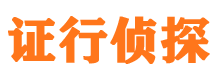 证行侦探